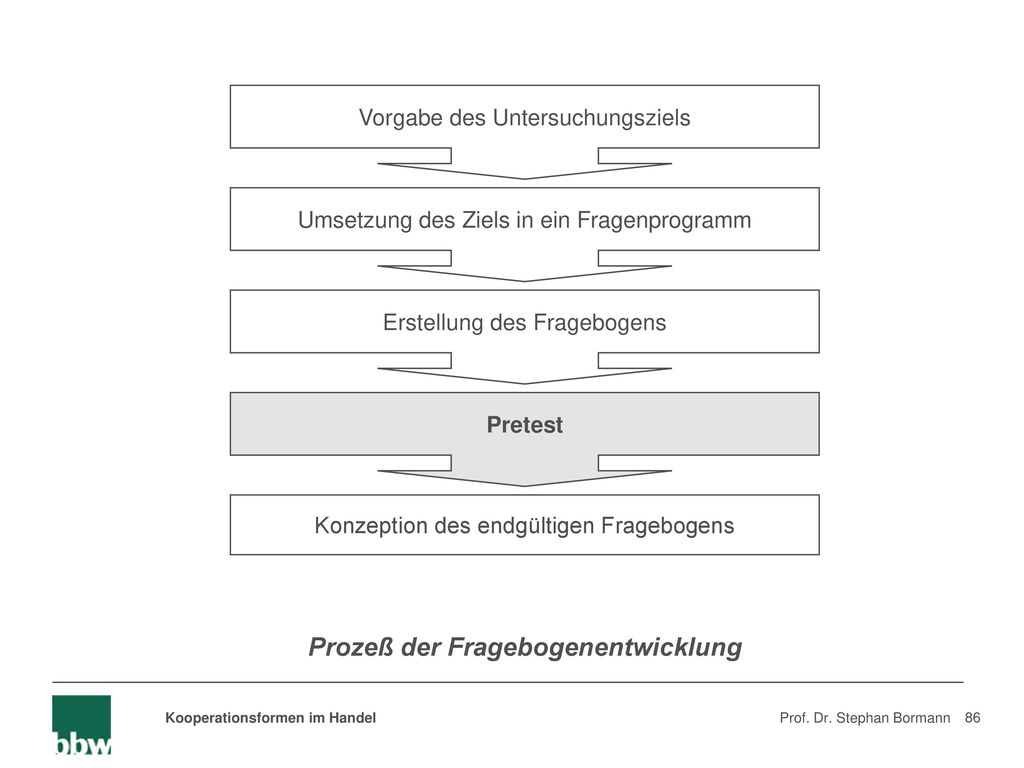 Vorgabe des Untersuchungsziels

Umsetzung des Ziels in ein Fragenprogramm

Erstellung des Fragebogens

Pretest

Konzeption des endgültigen Fragebogens

Prozeß der Fragebogenentwicklung

bbw

Kooperationsformen im Handel

Prof. Dr. Stephan Bormann 86